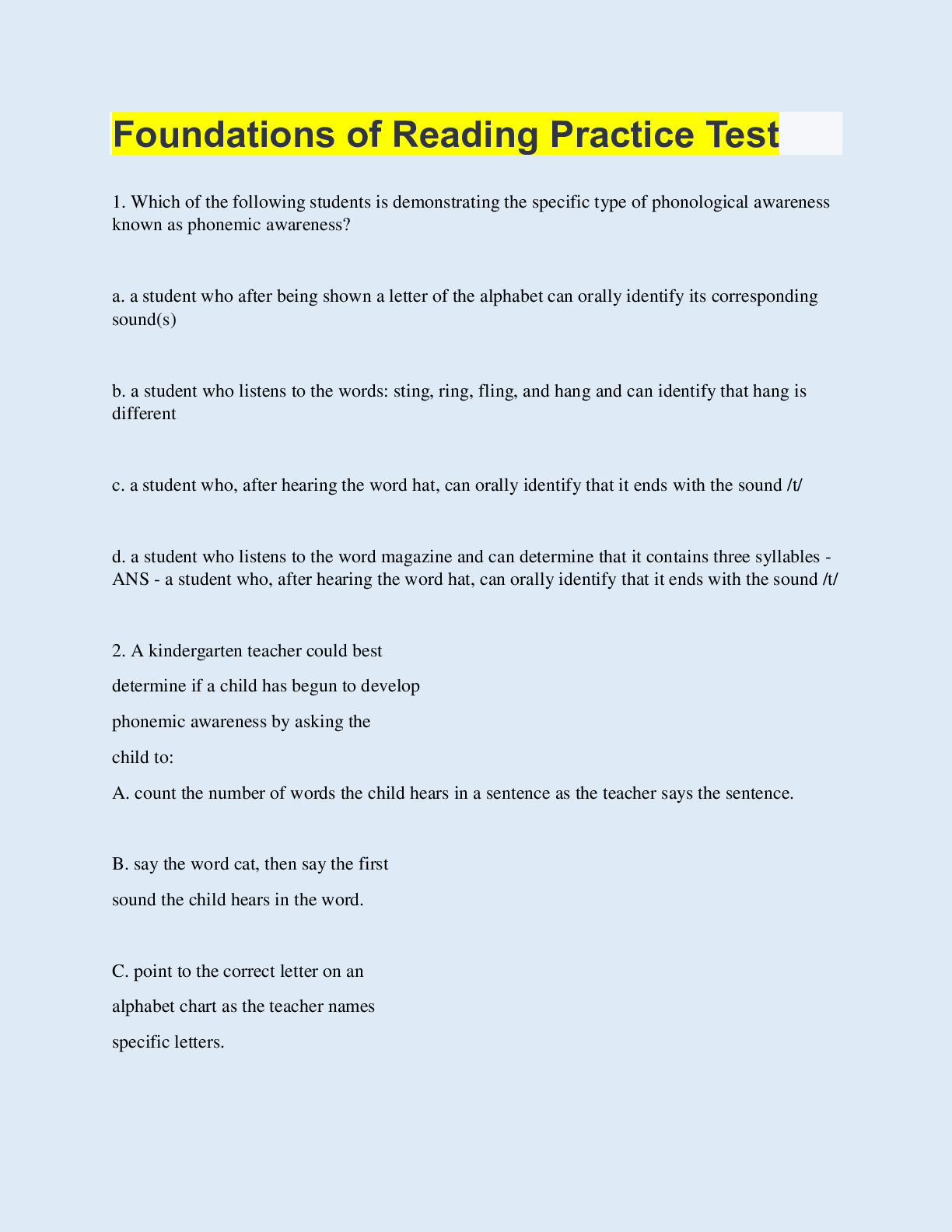 Foundations of Reading Practice Test

1. Which of the following students is demonstrating the specific type of phonological awareness known as phonemic awareness?

a. a student who after being shown a letter of the alphabet can orally identify its corresponding sound(s)

b. a student who listens to the words: sting, ring, fling, and hang and can identify that hang is different

c. a student who, after hearing the word hat, can orally identify that it ends with the sound /t/

d. a student who listens to the word magazine and can determine that it contains three syllables - ANS - a student who, after hearing the word hat, can orally identify that it ends with the sound /t/

2. A kindergarten teacher could best determine if a child has begun to develop phonemic awareness by asking the child to:

A. count the number of words the child hears in a sentence as the teacher says the sentence.

B. say the word cat, then say the first sound the child hears in the word.

C. point to the correct letter on an alphabet chart as the teacher names specific letters.